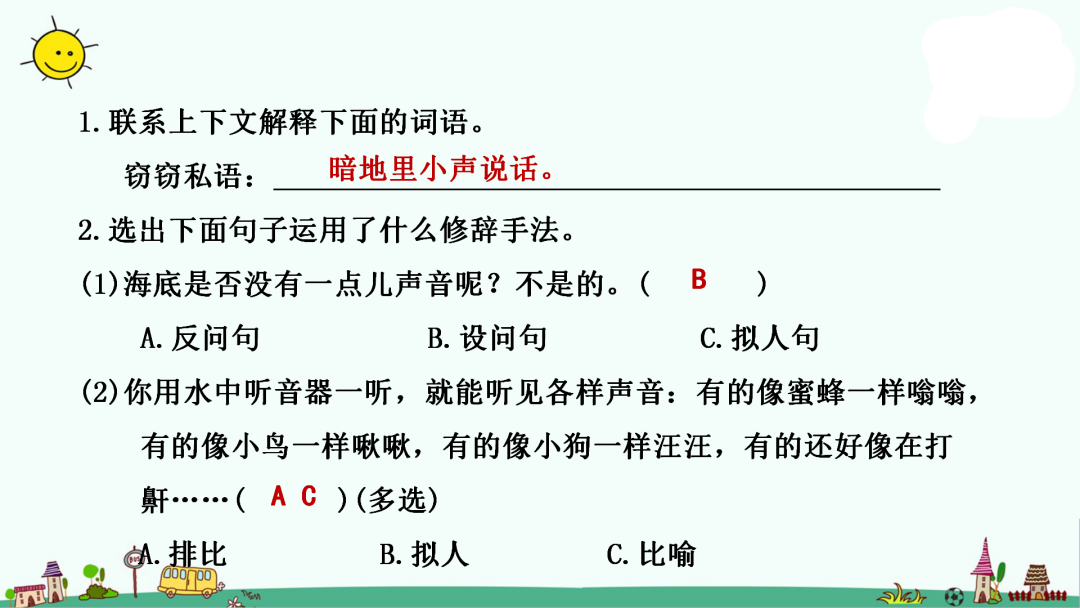 1.联系上下文解释下面的词语。

窃窃私语：暗地里小声说话。

2.选出下面句子运用了什么修辞手法。

(1)海底是否没有一点儿声音呢？不是的。( B )

A.反问句 B.设问句 C.拟人句

(2)你用水中听音器一听，就能听见各样声音：有的像蜜蜂一样嗡嗡，有的像小鸟一样啾啾，有的像小狗一样汪汪，有的还好像在打鼾……( A C )(多选)

A.排比 B.拟人 C.比喻